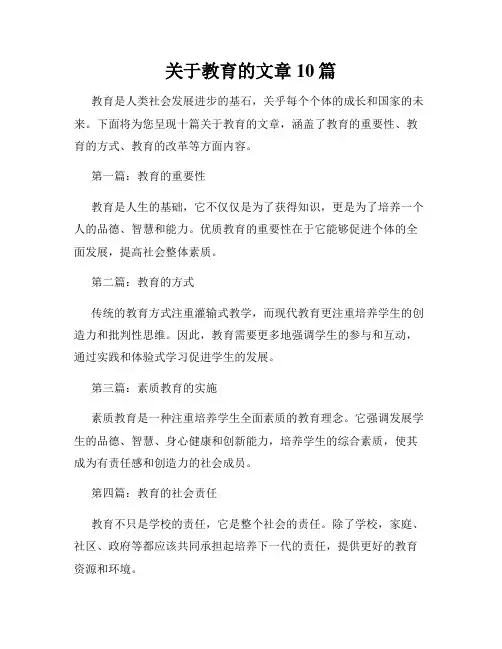 关于教育的文章 10 篇

教育是人类社会发展进步的基石，关乎每个个体的成长和国家的未来。下面将为您呈现十篇关于教育的文章，涵盖了教育的重要性、教育的方式、教育的改革等方面内容。

第一篇：教育的重要性

教育是人生的基础，它不仅仅是为了获得知识，更是为了培养一个人的品德、智慧和能力。优质教育的重要性在于它能够促进个体的全面发展，提高社会整体素质。

第二篇：教育的方式

传统的教育方式注重灌输式教学，而现代教育更注重培养学生的创造力和批判性思维。因此，教育需要更多地强调学生的参与和互动，通过实践和体验式学习促进学生的发展。

第三篇：素质教育的实施

素质教育是一种注重培养学生全面素质的教育理念。它强调发展学生的品德、智慧、身心健康和创新能力，培养学生的综合素质，使其成为有责任感和创造力的社会成员。

第四篇：教育的社会责任

教育不只是学校的责任，它是整个社会的责任。除了学校，家庭、社区、政府等都应该共同承担起培养下一代的责任，提供更好的教育资源和环境。